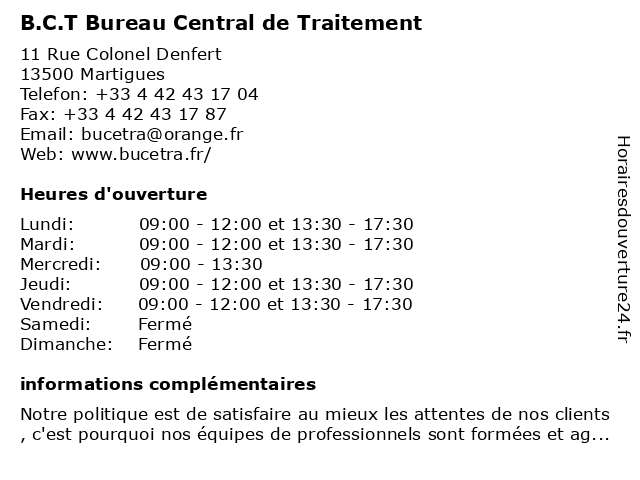 B.C.T Bureau Central de Traitement

11 Rue Colonel Denfert
13500 Martigues
Telefon: +33 4 42 43 17 04
Fax: +33 4 42 43 17 87
Email: bucetra@orange.fr
Web: www.bucetra.fr/

Heures d'ouverture

Lundi: 09:00 - 12:00 et 13:30 - 17:30
Mardi: 09:00 - 12:00 et 13:30 - 17:30
Mercredi: 09:00 - 13:30
Jeudi: 09:00 - 12:00 et 13:30 - 17:30
Vendredi: 09:00 - 12:00 et 13:30 - 17:30
Samedi: Fermé
Dimanche: Fermé

informations complémentaires

Notre politique est de satisfaire au mieux les attentes de nos clients , c'est pourquoi nos équipes de professionnels sont formées et ag...

Horairesdouverture24.fr